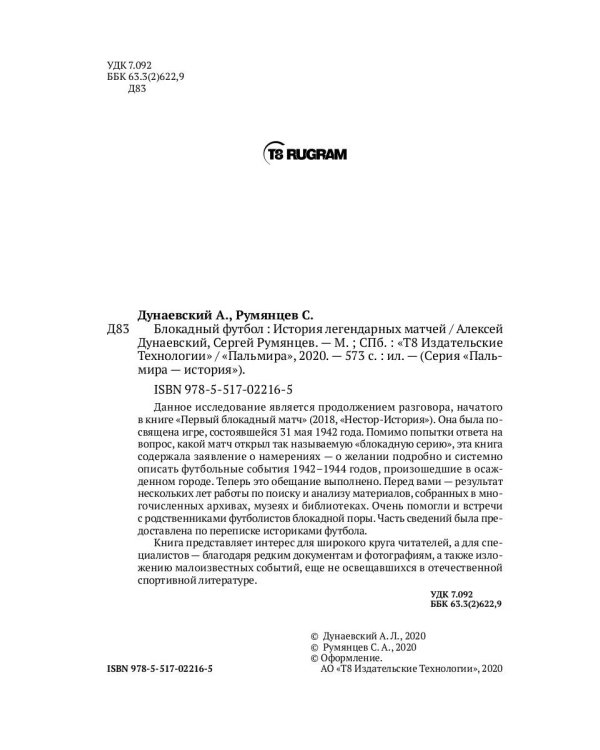 УДК 7.092
ББК 63.3(2)622,9
Д83

T8 RUGRAM

Дунаевский А., Румянцев С.

Д83 Блокадный футбол : История легендарных матчей / Алексей Дунаевский, Сергей Румянцев. — М. ; СПб. : «Т8 Издательские Технологии» / «Пальмира», 2020. — 573 с. : ил. — (Серия «Пальмира — история»).

ISBN 978-5-517-02216-5

Данное исследование является продолжением разговора, начатого в книге «Первый блокадный матч» (2018, «Нестор-История»). Она была посвящена игре, состоявшейся 31 мая 1942 года. Помимо попытки ответа на вопрос, какой матч открыл так называемую «блокадную серию», эта книга содержала заявление о намерениях — о желании подробно и системно описать футбольные события 1942–1944 годов, произошедшие в осажденном городе. Теперь это обещание выполнено. Перед вами — результат нескольких лет работы по поиску и анализу материалов, собранных в многочисленных архивах, музеях и библиотеках. Очень помогли и встречи с родственниками футболистов блокадной поры. Часть сведений была предоставлена по переписке историками футбола.

Книга представляет интерес для широкого круга читателей, а для специалистов — благодаря редким документам и фотографиям, а также изложению малоизвестных событий, еще не освещавшихся в отечественной спортивной литературе.

УДК 7.092
ББК 63.3(2)622,9

© Дунаевский А. Л., 2020
© Румянцев С. А., 2020
© Оформление.
АО «Т8 Издательские Технологии», 2020

ISBN 978-5-517-02216-5